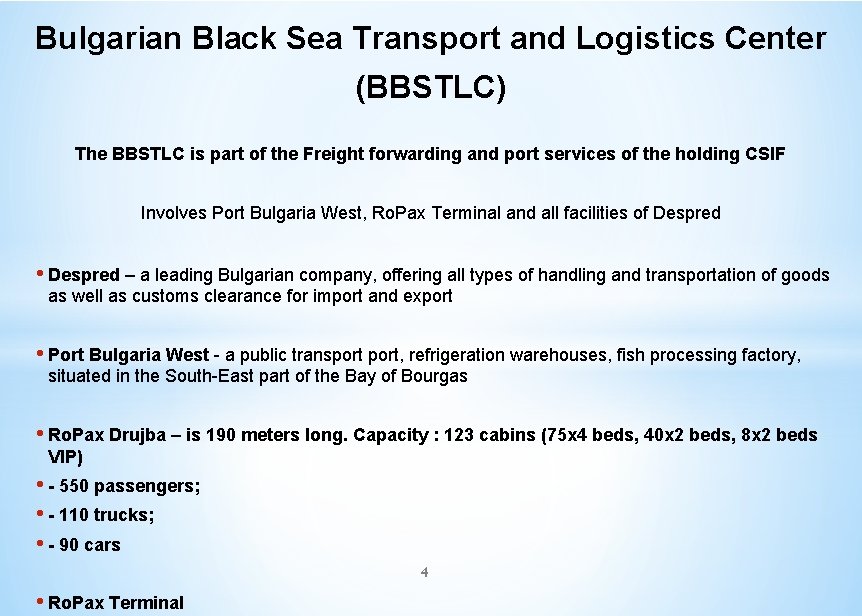 Bulgarian Black Sea Transport and Logistics Center (BBSTLC)

The BBSTLC is part of the Freight forwarding and port services of the holding CSIF

Involves Port Bulgaria West, RoPax Terminal and all facilities of Despred

• Despred – a leading Bulgarian company, offering all types of handling and transportation of goods as well as customs clearance for import and export

• Port Bulgaria West - a public transport port, refrigeration warehouses, fish processing factory, situated in the South-East part of the Bay of Bourgas

• RoPax Drujba – is 190 meters long. Capacity : 123 cabins (75x4 beds, 40x2 beds, 8x2 beds VIP)

• - 550 passengers;

• - 110 trucks;

• - 90 cars

4

• RoPax Terminal